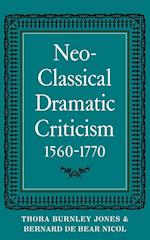 Neo-Classical Dramatic Criticism
1560-1770

THORA BURNLEY JONES &
BERNARD DE BEAR NICOL